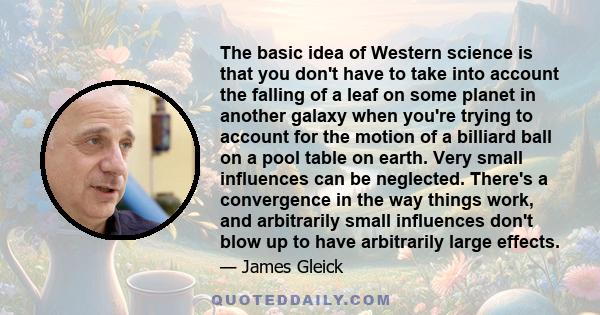 The basic idea of Western science is that you don't have to take into account the falling of a leaf on some planet in another galaxy when you're trying to account for the motion of a billiard ball on a pool table on earth. Very small influences can be neglected. There's a convergence in the way things work, and arbitrarily small influences don't blow up to have arbitrarily large effects.

— James Gleick

QUOTEDDAILY.COM